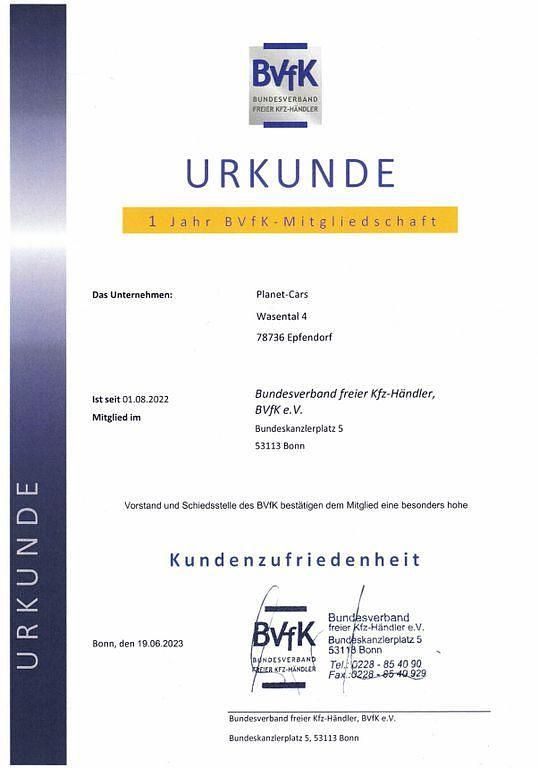 URKUNDE

BVfK
BUNDESVERBAND
FREIER KFZ-HÄNDLER

URKUNDE

1 Jahr BVfK-Mitgliedschaft

Das Unternehmen: Planet-Cars
Wasental 4
78736 Epfendorf

Ist seit 01.08.2022
Mitglied im

Bundesverband freier Kfz-Händler,
BVfK e.V.
Bundeskanzlerplatz 5
53113 Bonn

Vorstand und Schiedsstelle des BVfK bestätigen dem Mitglied eine besonders hohe

Kundenzufriedenheit

Bonn, den 19.06.2023

BVfK
BUNDESVERBAND
FREIER KFZ-HÄNDLER

Bundesverband
freier Kfz-Händler e.V.
Bundeskanzlerplatz 5
53113 Bonn
Tel.: 0228 - 85 40 90
Fax.: 0228 - 85 40 929

Bundesverband freier Kfz-Händler, BVfK e.V.
Bundeskanzlerplatz 5, 53113 Bonn